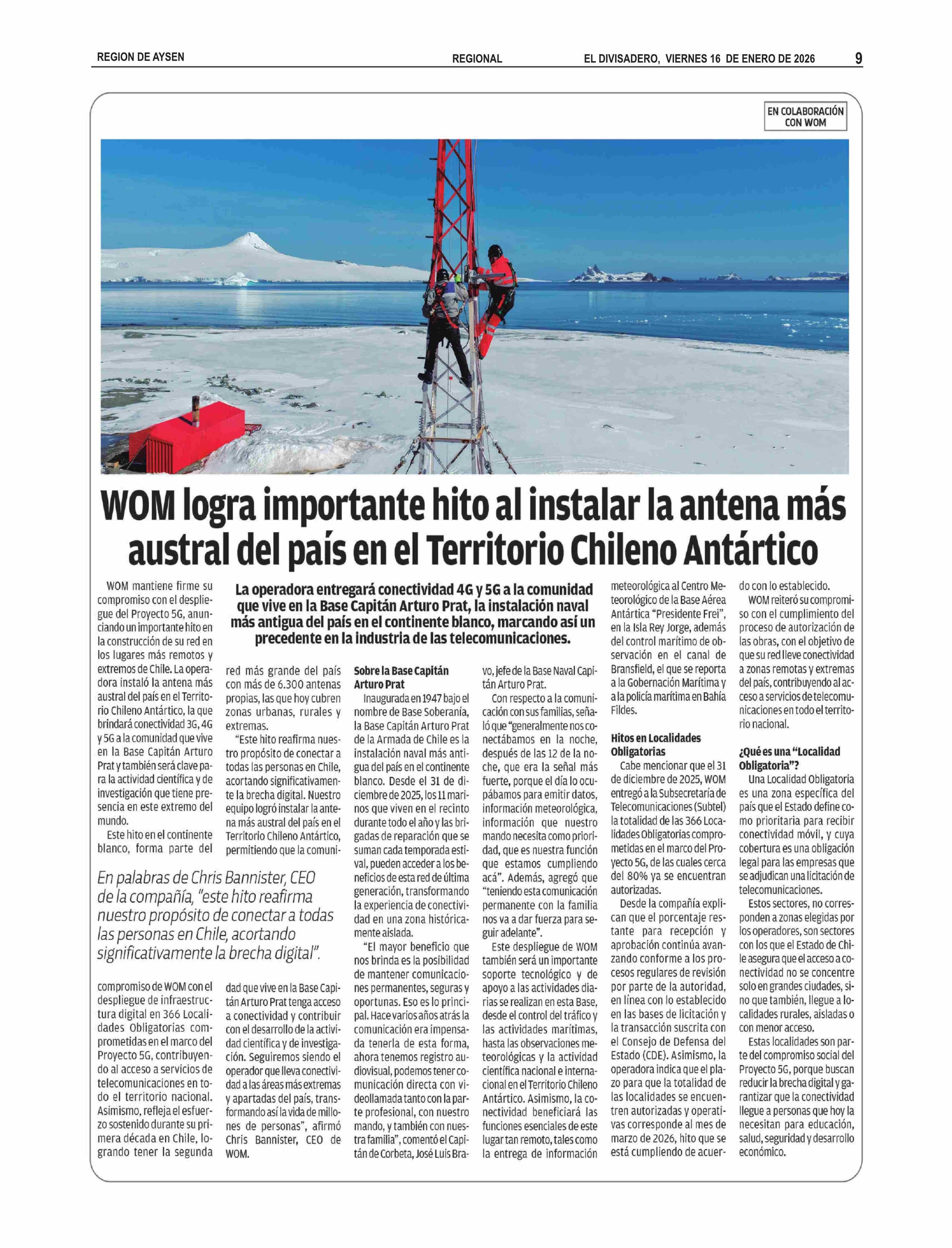 REGION DE AYSEN

REGIONAL

EL DIVISADERO, VIERNES 16 DE ENERO DE 2026

9

EN COLABORACIÓN CON WOM

WOM logra importante hito al instalar la antena más austral del país en el Territorio Chileno Antártico

La operadora entregará conectividad 4G y 5G a la comunidad que vive en la Base Capitán Arturo Prat, la instalación naval más antigua del país en el continente blanco, marcando así un precedente en la industria de las telecomunicaciones.

WOM mantiene firme su compromiso con el despliegue del Proyecto 5G, anunciando un importante hito en la construcción de su red en los lugares más remotos y extremos de Chile. La operadora instaló la antena más austral del país en el Territorio Chileno Antártico, la que brindará conectividad 3G, 4G y 5G a la comunidad que vive en la Base Capitán Arturo Prat y también será clave para la actividad científica y de investigación que tiene presencia en este extremo del mundo.

Este hito en el continente blanco, forma parte del compromiso de WOM con el despliegue de infraestructura digital en 366 Localidades Obligatorias comprometidas en el marco del Proyecto 5G, contribuyendo al acceso a servicios de telecomunicaciones en todo el territorio nacional. Asimismo, refleja el esfuerzo sostenido durante su primera década en Chile, logrando tener la segunda red más grande del país con más de 6.300 antenas propias, las que hoy cubren zonas urbanas, rurales y extremas.

"Este hito reafirma nuestro propósito de conectar a todas las personas en Chile, acortando significativamente la brecha digital. Nuestro equipo logró instalar la antena más austral del país en el Territorio Chileno Antártico, permitiendo que la comunidad que vive en la Base Capitán Arturo Prat tenga acceso a conectividad y contribuir con el desarrollo de la actividad científica y de investigación. Seguiremos siendo el operador que lleva conectividad a las áreas más extremas y apartadas del país, transformando así la vida de millones de personas", afirmó Chris Bannister, CEO de WOM.

En palabras de Chris Bannister, CEO de la compañía, "este hito reafirma nuestro propósito de conectar a todas las personas en Chile, acortando significativamente la brecha digital".

Sobre la Base Capitán Arturo Prat

Inaugurada en 1947 bajo el nombre de Base Soberanía, la Base Capitán Arturo Prat de la Armada de Chile es la instalación naval más antigua del país en el continente blanco. Desde el 31 de diciembre de 2025, los 11 marinos que viven en el recinto durante todo el año y las brigadas de reparación que se suman cada temporada estival, pueden acceder a los beneficios de esta red de última generación, transformando la experiencia de conectividad en una zona históricamente aislada.

"El mayor beneficio que nos brinda es la posibilidad de mantener comunicaciones permanentes, seguras y oportunas. Eso es lo principal. Hace varios años atrás la comunicación era impensada tenerla de esta forma, ahora tenemos registro audiovisual, podemos tener comunicación directa con videollamada tanto con la parte profesional, con nuestro mando, y también con nuestra familia", comentó el Capitán de Corbeta, José Luis Bravo, jefe de la Base Naval Capitán Arturo Prat.

Con respecto a la comunicación con sus familias, señaló que "generalmente nos conectábamos en la noche, después de las 12 de la noche, que era la señal más fuerte, porque el día lo ocupábamos para emitir datos, información meteorológica, información que nuestro mando necesita como prioridad, que es nuestra función que estamos cumpliendo acá". Además, agregó que "teniendo esta comunicación permanente con la familia nos va a dar fuerza para seguir adelante".

Este despliegue de WOM también será un importante soporte tecnológico y de apoyo a las actividades diarias se realizan en esta Base, desde el control del tráfico y las actividades marítimas, hasta las observaciones meteorológicas y la actividad científica nacional e internacional en el Territorio Chileno Antártico. Asimismo, la conectividad beneficiará las funciones esenciales de este lugar tan remoto, tales como la entrega de información meteorológica al Centro Meteorológico de la Base Aérea Antártica "Presidente Frei", en la Isla Rey Jorge, además del control marítimo de observación en el canal de Bransfield, el que se reporta a la Gobernación Marítima y a la policía marítima en Bahía Fildes.

Hitos en Localidades Obligatorias

Cabe mencionar que el 31 de diciembre de 2025, WOM entregó a la Subsecretaría de Telecomunicaciones (Subtel) la totalidad de las 366 Localidades Obligatorias comprometidas en el marco del Proyecto 5G, de las cuales cerca del 80% ya se encuentran autorizadas.

Desde la compañía explican que el porcentaje restante para recepción y aprobación continúa avanzando conforme a los procesos regulares de revisión por parte de la autoridad, en línea con lo establecido en las bases de licitación y la transacción suscrita con el Consejo de Defensa del Estado (CDE). Asimismo, la operadora indica que el plazo para que la totalidad de las localidades se encuentren autorizadas y operativas corresponde al mes de marzo de 2026, hito que se está cumpliendo de acuerdo con lo establecido.

WOM reiteró su compromiso con el cumplimiento del proceso de autorización de las obras, con el objetivo de que su red lleve conectividad a zonas remotas y extremas del país, contribuyendo al acceso a servicios de telecomunicaciones en todo el territorio nacional.

¿Qué es una "Localidad Obligatoria"?

Una Localidad Obligatoria es una zona específica del país que el Estado define como prioritaria para recibir conectividad móvil, y cuya cobertura es una obligación legal para las empresas que se adjudican una licitación de telecomunicaciones.

Estos sectores, no corresponden a zonas elegidas por los operadores, son sectores con los que el Estado de Chile asegura que el acceso a conectividad no se concentre solo en grandes ciudades, sino que también, llegue a localidades rurales, aisladas o con menor acceso.

Estas localidades son parte del compromiso social del Proyecto 5G, porque buscan reducir la brecha digital y garantizar que la conectividad llegue a personas que hoy la necesitan para educación, salud, seguridad y desarrollo económico.